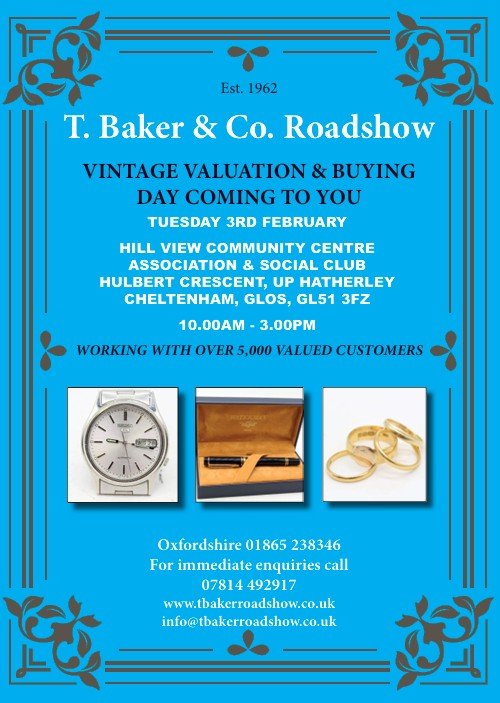 Est. 1962

T. Baker & Co. Roadshow

VINTAGE VALUATION & BUYING DAY COMING TO YOU

TUESDAY 3RD FEBRUARY

HILL VIEW COMMUNITY CENTRE
ASSOCIATION & SOCIAL CLUB
HULBERT CRESCENT, UP HATHERLEY
CHELTENHAM, GLOS, GL51 3FZ

10.00AM - 3.00PM

WORKING WITH OVER 5,000 VALUED CUSTOMERS

Oxfordshire 01865 238346
For immediate enquiries call
07814 492917
www.tbakerroadshow.co.uk
info@tbakerroadshow.co.uk